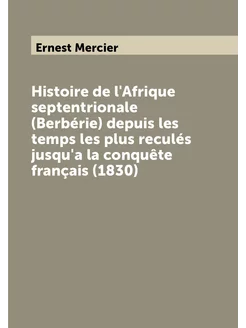 Ernest Mercier

Histoire de l'Afrique septentrionale (Berbérie) depuis les temps les plus reculés jusqu'a la conquête français (1830)